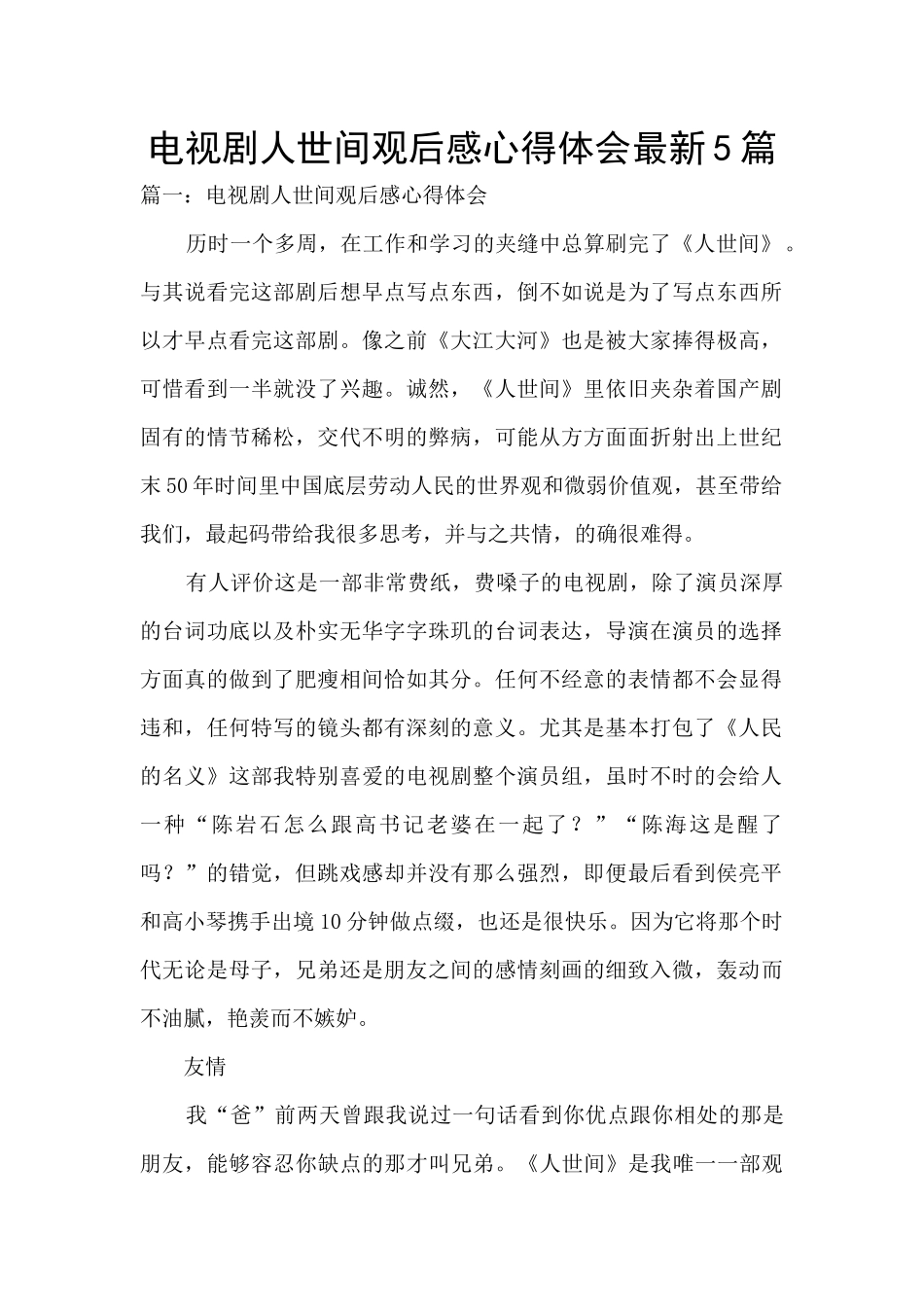 电视剧人世间观后感心得体会最新5篇

篇一：电视剧人世间观后感心得体会

历时一个多周，在工作和学习的夹缝中总算刷完了《人世间》。与其说看完这部剧后想早点写点东西，倒不如说是为了写点东西所以才早点看完这部剧。像之前《大江大河》也是被大家捧得极高，可惜看到一半就没了兴趣。诚然，《人世间》里依旧夹杂着国产剧固有的情节稀松，交代不明的弊病，可能从方方面面折射出上世纪末50年时间里中国底层劳动人民的世界观和微弱价值观，甚至带给我们，最起码带给我很多思考，并与之共情，的确很难得。

有人评价这是一部非常费纸，费嗓子的电视剧，除了演员深厚的台词功底以及朴实无华字字珠玑的台词表达，导演在演员的选择方面真的做到了肥瘦相间恰如其分。任何不经意的表情都不会显得违和，任何特写的镜头都有深刻的意义。尤其是基本打包了《人民的名义》这部我特别喜爱的电视剧整个演员组，虽时不时的会给人一种“陈岩石怎么跟高书记老婆在一起了？”“陈海这是醒了吗？”的错觉，但跳戏感却并没有那么强烈，即便最后看到侯亮平和高小琴携手出境10分钟做点缀，也还是很快乐。因为它将那个时代无论是母子，兄弟还是朋友之间的感情刻画的细致入微，轰动而不油腻，艳羡而不嫉妒。

友情

我“爸”前两天曾跟我说过一句话看到你优点跟你相处的那是朋友，能够容忍你缺点的那才叫兄弟。《人世间》是我唯一一部观